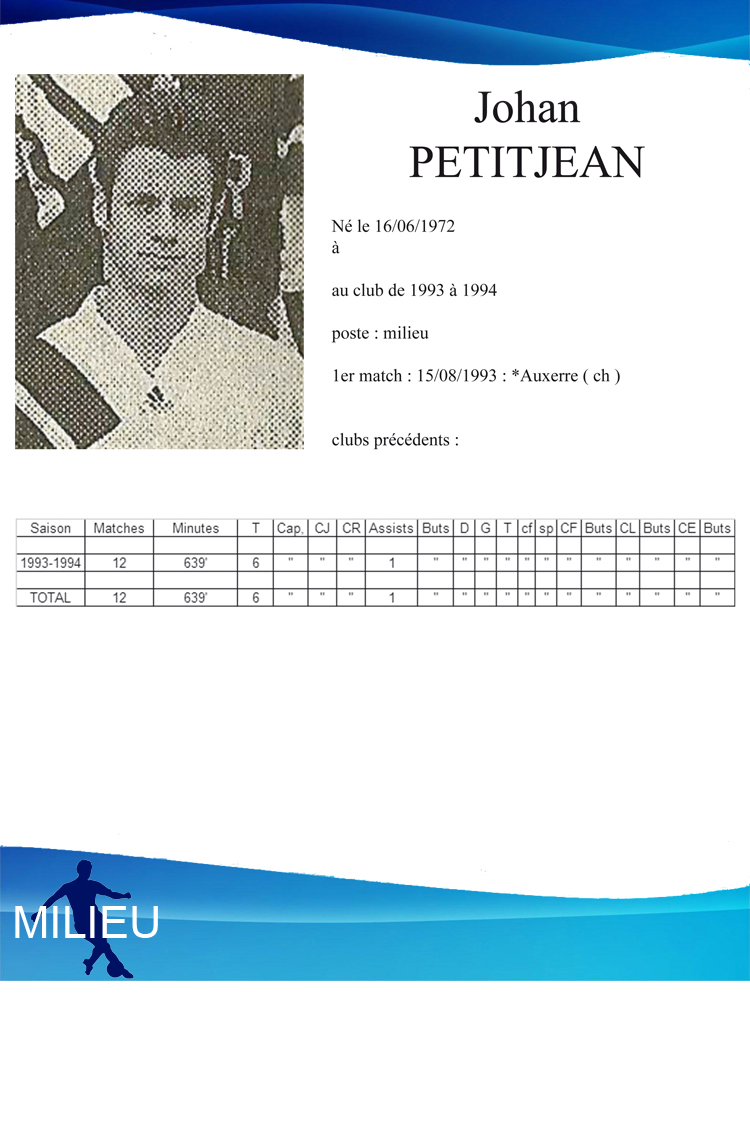 Johan
PETITJEAN

Né le 16/06/1972
à

au club de 1993 à 1994

poste : milieu

1er match : 15/08/1993 : *Auxerre ( ch )

clubs précédents :

| Saison | Matches | Minutes | T | Cap, | CJ | CR | Assists | Buts | D | G | T | cf | sp | CF | Buts | CL | Buts | CE | Buts |
|---|---|---|---|---|---|---|---|---|---|---|---|---|---|---|---|---|---|---|---|
| | | | | | | | | | | | | | | | | | | | |
| 1993-1994 | 12 | 639' | 6 | " | " | " | 1 | " | " | " | " | " | " | " | " | " | " | " | " |
| | | | | | | | | | | | | | | | | | | | |
| TOTAL | 12 | 639' | 6 | " | " | " | 1 | " | " | " | " | " | " | " | " | " | " | " | " |

MILIEU